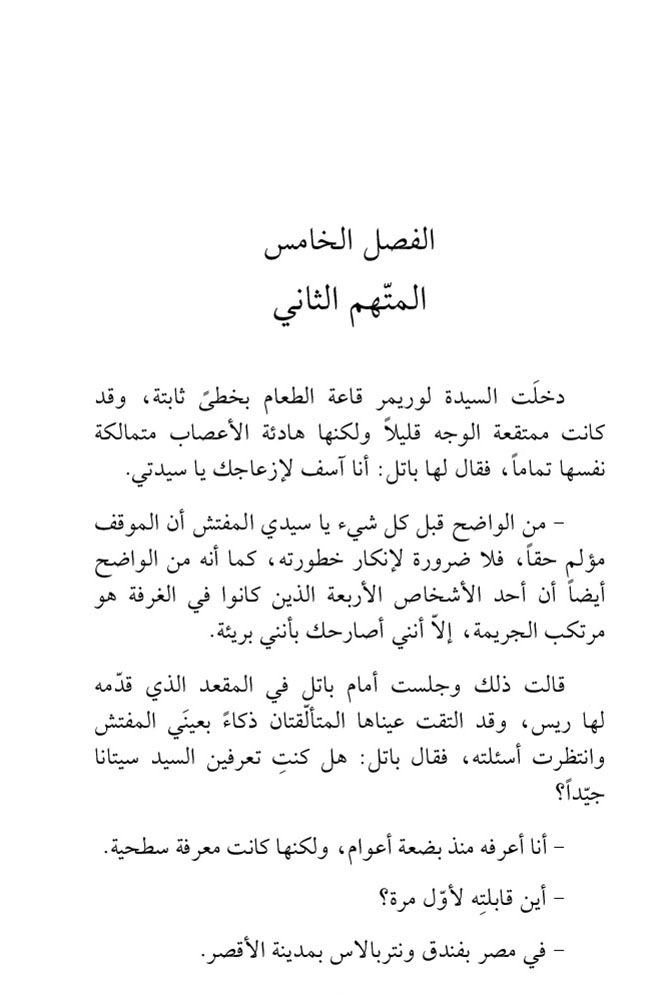 الفصل الخامس
المتّهم الثاني

دخلَت السيدة لوريمر قاعة الطعام بخطىً ثابتة، وقد كانت ممتقعة الوجه قليلاً ولكنها هادئة الأعصاب متمالكة نفسها تماماً، فقال لها باتل: أنا آسف لإزعاجك يا سيدتي.

– من الواضح قبل كل شيء يا سيدي المفتش أن الموقف مؤلم حقاً، فلا ضرورة لإنكار خطورته، كما أنه من الواضح أيضاً أن أحد الأشخاص الأربعة الذين كانوا في الغرفة هو مرتكب الجريمة، إلاّ أنني أصارحك بأنني بريئة.

قالت ذلك وجلست أمام باتل في المقعد الذي قدّمه لها ريس، وقد التقت عيناها المتألّقتان ذكاءً بعينَي المفتش وانتظرت أسئلته، فقال باتل: هل كنتِ تعرفين السيد سيتانا جيّداً؟

– أنا أعرفه منذ بضعة أعوام، ولكنها كانت معرفة سطحية.

– أين قابلتِه لأوّل مرة؟

– في مصر بفندق ونتربالاس بمدينة الأقصر.